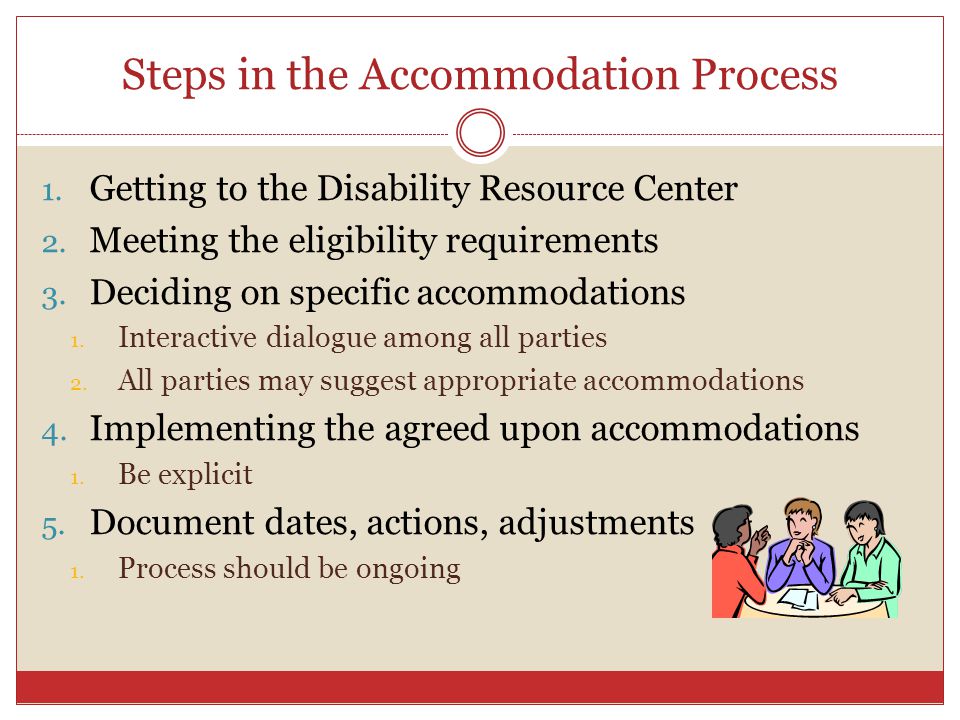 Steps in the Accommodation Process

1. Getting to the Disability Resource Center
2. Meeting the eligibility requirements
3. Deciding on specific accommodations
   1. Interactive dialogue among all parties
   2. All parties may suggest appropriate accommodations
4. Implementing the agreed upon accommodations
   1. Be explicit
5. Document dates, actions, adjustments
   1. Process should be ongoing